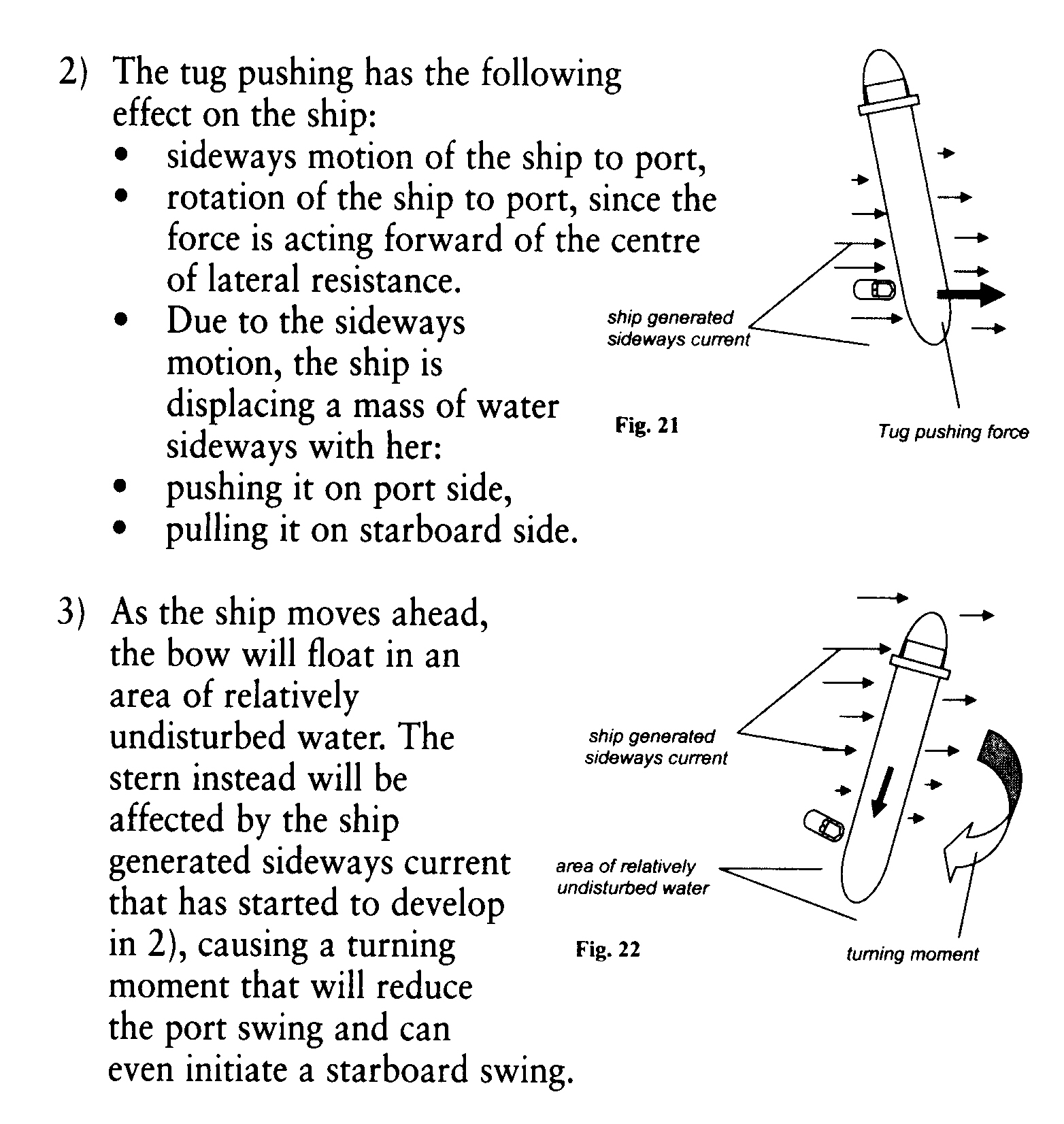 2) The tug pushing has the following effect on the ship:
• sideways motion of the ship to port,
• rotation of the ship to port, since the force is acting forward of the centre of lateral resistance.
• Due to the sideways motion, the ship is displacing a mass of water sideways with her:
• pushing it on port side,
• pulling it on starboard side.

ship generated sideways current

Fig. 21

Tug pushing force

3) As the ship moves ahead, the bow will float in an area of relatively undisturbed water. The stern instead will be affected by the ship generated sideways current that has started to develop in 2), causing a turning moment that will reduce the port swing and can even initiate a starboard swing.

ship generated sideways current

area of relatively undisturbed water

Fig. 22

turning moment